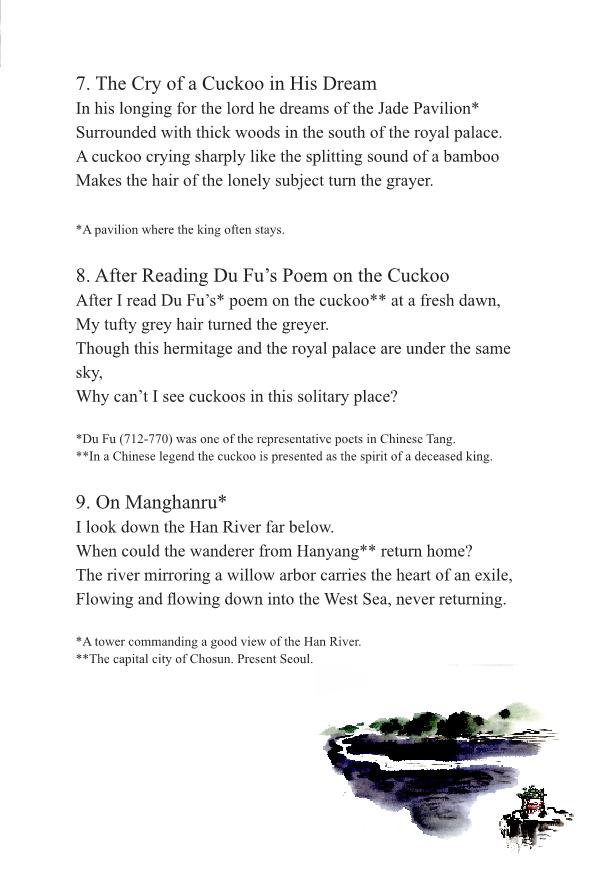 7. The Cry of a Cuckoo in His Dream
In his longing for the lord he dreams of the Jade Pavilion*
Surrounded with thick woods in the south of the royal palace.
A cuckoo crying sharply like the splitting sound of a bamboo
Makes the hair of the lonely subject turn the grayer.

*A pavilion where the king often stays.

8. After Reading Du Fu's Poem on the Cuckoo
After I read Du Fu's* poem on the cuckoo** at a fresh dawn,
My tufty grey hair turned the greyer.
Though this hermitage and the royal palace are under the same sky,
Why can't I see cuckoos in this solitary place?

*Du Fu (712-770) was one of the representative poets in Chinese Tang.
**In a Chinese legend the cuckoo is presented as the spirit of a deceased king.

9. On Manghanru*
I look down the Han River far below.
When could the wanderer from Hanyang** return home?
The river mirroring a willow arbor carries the heart of an exile,
Flowing and flowing down into the West Sea, never returning.

*A tower commanding a good view of the Han River.
**The capital city of Chosun. Present Seoul.